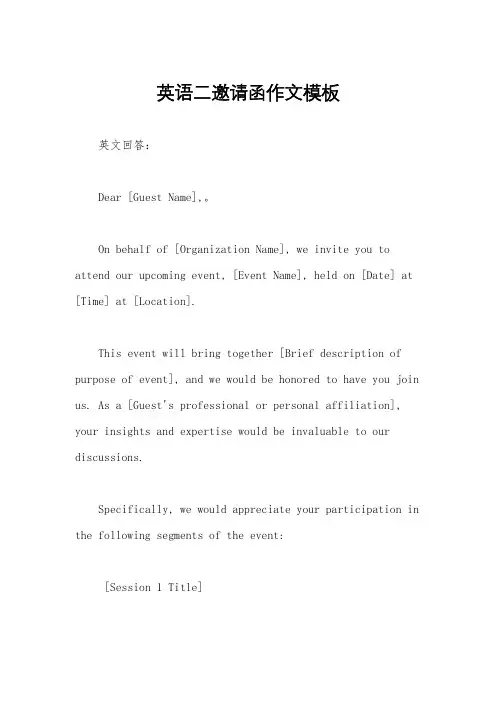 英语二邀请函作文模板

英文回答：

Dear [Guest Name],。

On behalf of [Organization Name], we invite you to attend our upcoming event, [Event Name], held on [Date] at [Time] at [Location].

This event will bring together [Brief description of purpose of event], and we would be honored to have you join us. As a [Guest's professional or personal affiliation], your insights and expertise would be invaluable to our discussions.

Specifically, we would appreciate your participation in the following segments of the event:

[Session 1 Title]